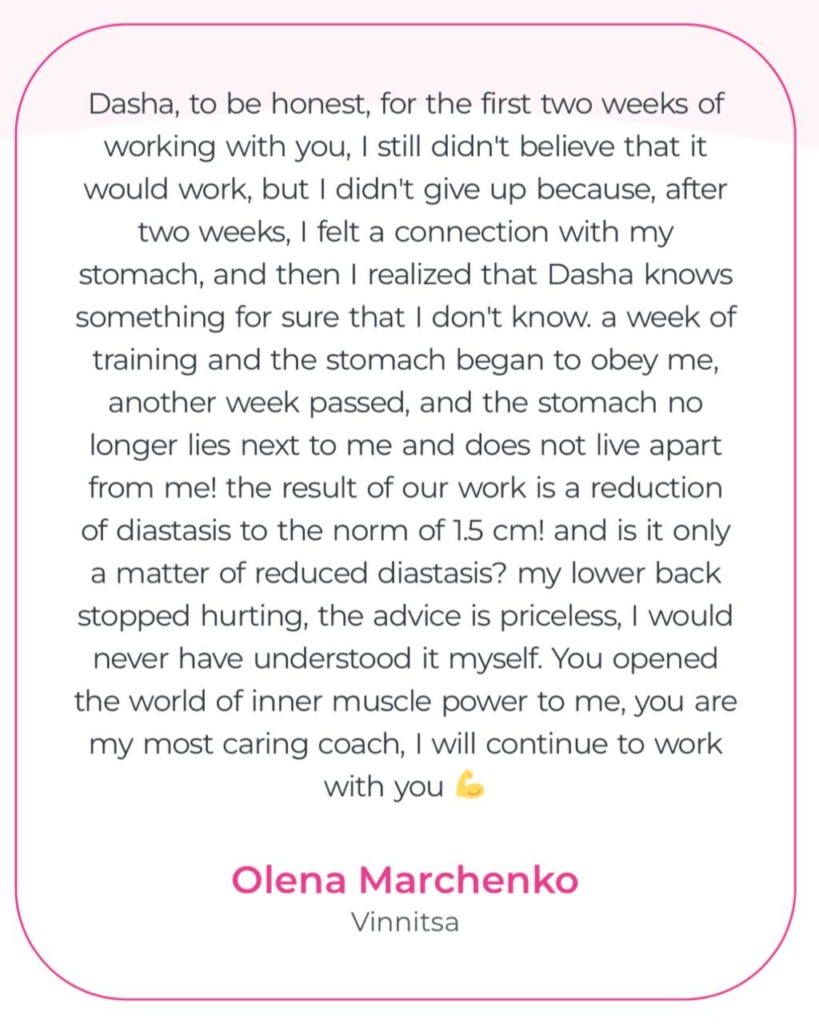 Dasha, to be honest, for the first two weeks of working with you, I still didn't believe that it would work, but I didn't give up because, after two weeks, I felt a connection with my stomach, and then I realized that Dasha knows something for sure that I don't know. a week of training and the stomach began to obey me, another week passed, and the stomach no longer lies next to me and does not live apart from me! the result of our work is a reduction of diastasis to the norm of 1.5 cm! and is it only a matter of reduced diastasis? my lower back stopped hurting, the advice is priceless, I would never have understood it myself. You opened the world of inner muscle power to me, you are my most caring coach, I will continue to work with you 💪

Olena Marchenko
Vinnitsa